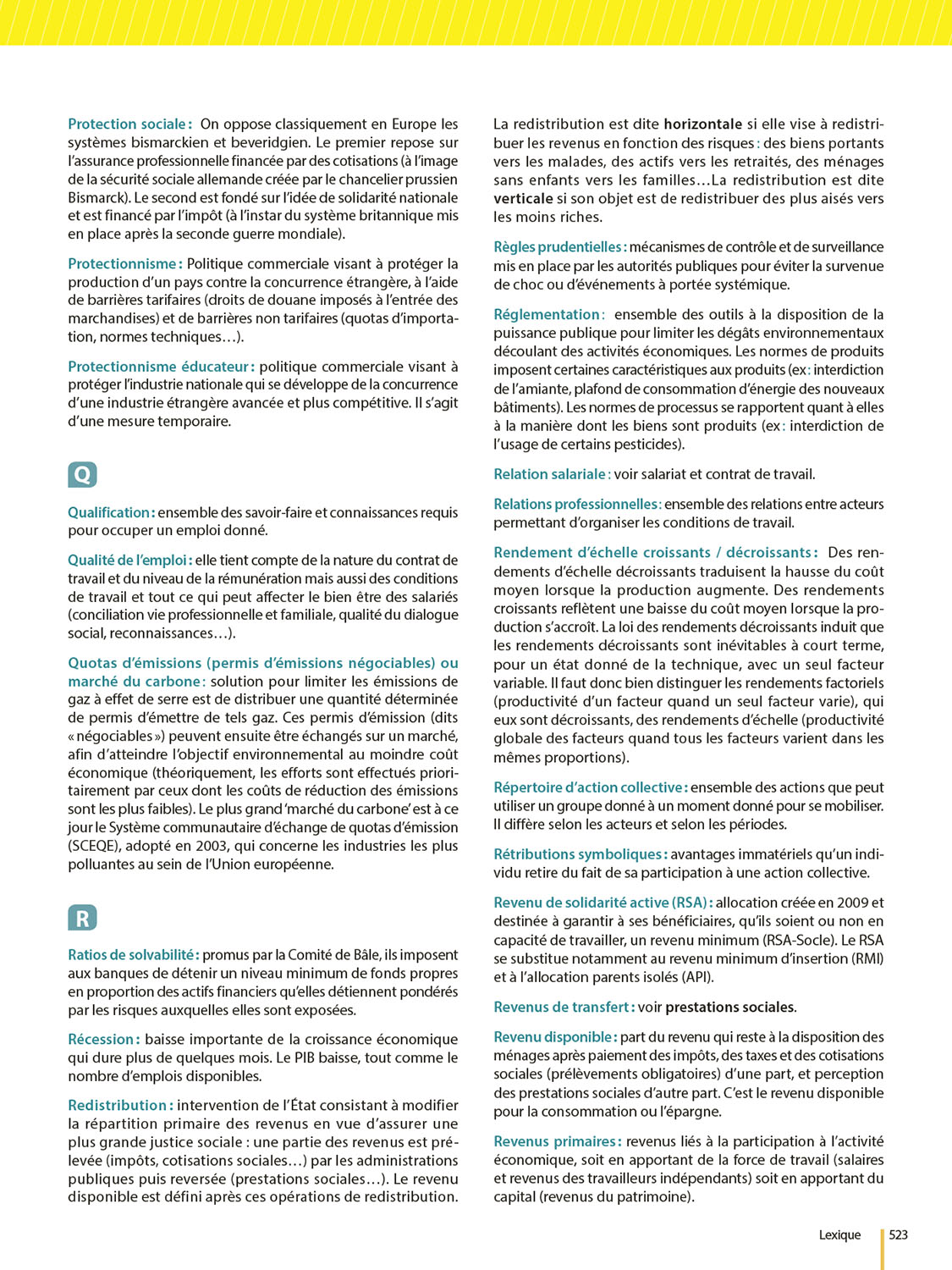 Protection sociale : On oppose classiquement en Europe les systèmes bismarckien et beveridgien. Le premier repose sur l'assurance professionnelle financée par des cotisations (à l'image de la sécurité sociale allemande créée par le chancelier prussien Bismarck). Le second est fondé sur l'idée de solidarité nationale et est financé par l'impôt (à l'instar du système britannique mis en place après la seconde guerre mondiale).

Protectionnisme : Politique commerciale visant à protéger la production d'un pays contre la concurrence étrangère, à l'aide de barrières tarifaires (droits de douane imposés à l'entrée des marchandises) et de barrières non tarifaires (quotas d'importation, normes techniques…).

Protectionnisme éducateur : politique commerciale visant à protéger l'industrie nationale qui se développe de la concurrence d'une industrie étrangère avancée et plus compétitive. Il s'agit d'une mesure temporaire.

Q

Qualification : ensemble des savoir-faire et connaissances requis pour occuper un emploi donné.

Qualité de l'emploi : elle tient compte de la nature du contrat de travail et du niveau de la rémunération mais aussi des conditions de travail et tout ce qui peut affecter le bien être des salariés (conciliation vie professionnelle et familiale, qualité du dialogue social, reconnaissances…).

Quotas d'émissions (permis d'émissions négociables) ou marché du carbone : solution pour limiter les émissions de gaz à effet de serre est de distribuer une quantité déterminée de permis d'émettre de tels gaz. Ces permis d'émission (dits « négociables ») peuvent ensuite être échangés sur un marché, afin d'atteindre l'objectif environnemental au moindre coût économique (théoriquement, les efforts sont effectués prioritairement par ceux dont les coûts de réduction des émissions sont les plus faibles). Le plus grand 'marché du carbone' est à ce jour le Système communautaire d'échange de quotas d'émission (SCEQE), adopté en 2003, qui concerne les industries les plus polluantes au sein de l'Union européenne.

R

Ratios de solvabilité : promus par la Comité de Bâle, ils imposent aux banques de détenir un niveau minimum de fonds propres en proportion des actifs financiers qu'elles détiennent pondérés par les risques auxquelles elles sont exposées.

Récession : baisse importante de la croissance économique qui dure plus de quelques mois. Le PIB baisse, tout comme le nombre d'emplois disponibles.

Redistribution : intervention de l'État consistant à modifier la répartition primaire des revenus en vue d'assurer une plus grande justice sociale : une partie des revenus est prélevée (impôts, cotisations sociales…) par les administrations publiques puis reversée (prestations sociales…). Le revenu disponible est défini après ces opérations de redistribution.

La redistribution est dite horizontale si elle vise à redistribuer les revenus en fonction des risques : des biens portants vers les malades, des actifs vers les retraités, des ménages sans enfants vers les familles…La redistribution est dite verticale si son objet est de redistribuer des plus aisés vers les moins riches.

Règles prudentielles : mécanismes de contrôle et de surveillance mis en place par les autorités publiques pour éviter la survenue de choc ou d'événements à portée systémique.

Réglementation : ensemble des outils à la disposition de la puissance publique pour limiter les dégâts environnementaux découlant des activités économiques. Les normes de produits imposent certaines caractéristiques aux produits (ex : interdiction de l'amiante, plafond de consommation d'énergie des nouveaux bâtiments). Les normes de processus se rapportent quant à elles à la manière dont les biens sont produits (ex : interdiction de l'usage de certains pesticides).

Relation salariale : voir salariat et contrat de travail.

Relations professionnelles : ensemble des relations entre acteurs permettant d'organiser les conditions de travail.

Rendement d'échelle croissants / décroissants : Des rendements d'échelle décroissants traduisent la hausse du coût moyen lorsque la production augmente. Des rendements croissants reflètent une baisse du coût moyen lorsque la production s'accroît. La loi des rendements décroissants induit que les rendements décroissants sont inévitables à court terme, pour un état donné de la technique, avec un seul facteur variable. Il faut donc bien distinguer les rendements factoriels (productivité d'un facteur quand un seul facteur varie), qui eux sont décroissants, des rendements d'échelle (productivité globale des facteurs quand tous les facteurs varient dans les mêmes proportions).

Répertoire d'action collective : ensemble des actions que peut utiliser un groupe donné à un moment donné pour se mobiliser. Il diffère selon les acteurs et selon les périodes.

Rétributions symboliques : avantages immatériels qu'un individu retire du fait de sa participation à une action collective.

Revenu de solidarité active (RSA) : allocation créée en 2009 et destinée à garantir à ses bénéficiaires, qu'ils soient ou non en capacité de travailler, un revenu minimum (RSA-Socle). Le RSA se substitue notamment au revenu minimum d'insertion (RMI) et à l'allocation parents isolés (API).

Revenus de transfert : voir prestations sociales.

Revenu disponible : part du revenu qui reste à la disposition des ménages après paiement des impôts, des taxes et des cotisations sociales (prélèvements obligatoires) d'une part, et perception des prestations sociales d'autre part. C'est le revenu disponible pour la consommation ou l'épargne.

Revenus primaires : revenus liés à la participation à l'activité économique, soit en apportant de la force de travail (salaires et revenus des travailleurs indépendants) soit en apportant du capital (revenus du patrimoine).

Lexique 523